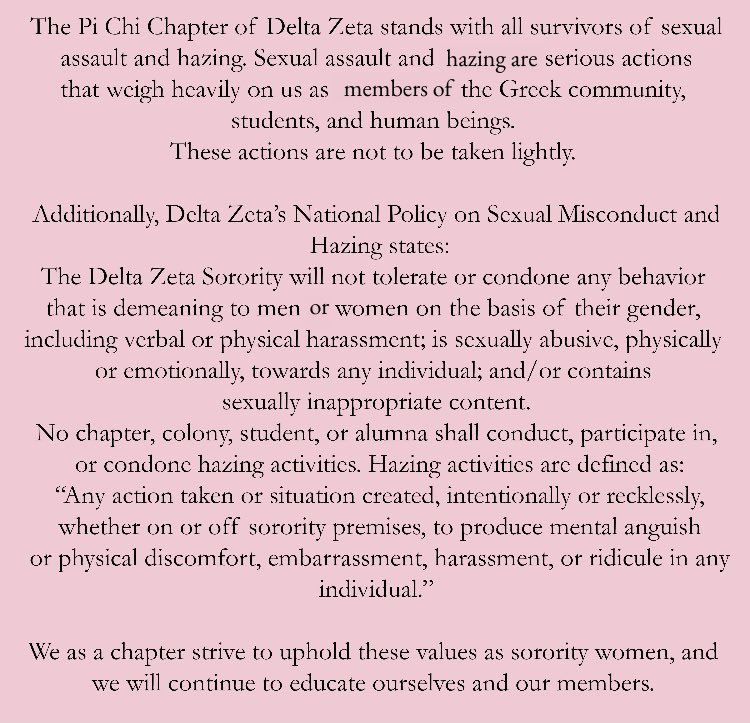 The Pi Chi Chapter of Delta Zeta stands with all survivors of sexual assault and hazing. Sexual assault and hazing are serious actions that weigh heavily on us as members of the Greek community, students, and human beings.
These actions are not to be taken lightly.

Additionally, Delta Zeta's National Policy on Sexual Misconduct and Hazing states:
The Delta Zeta Sorority will not tolerate or condone any behavior that is demeaning to men or women on the basis of their gender, including verbal or physical harassment; is sexually abusive, physically or emotionally, towards any individual; and/or contains sexually inappropriate content.
No chapter, colony, student, or alumna shall conduct, participate in, or condone hazing activities. Hazing activities are defined as:
"Any action taken or situation created, intentionally or recklessly, whether on or off sorority premises, to produce mental anguish or physical discomfort, embarrassment, harassment, or ridicule in any individual."

We as a chapter strive to uphold these values as sorority women, and we will continue to educate ourselves and our members.